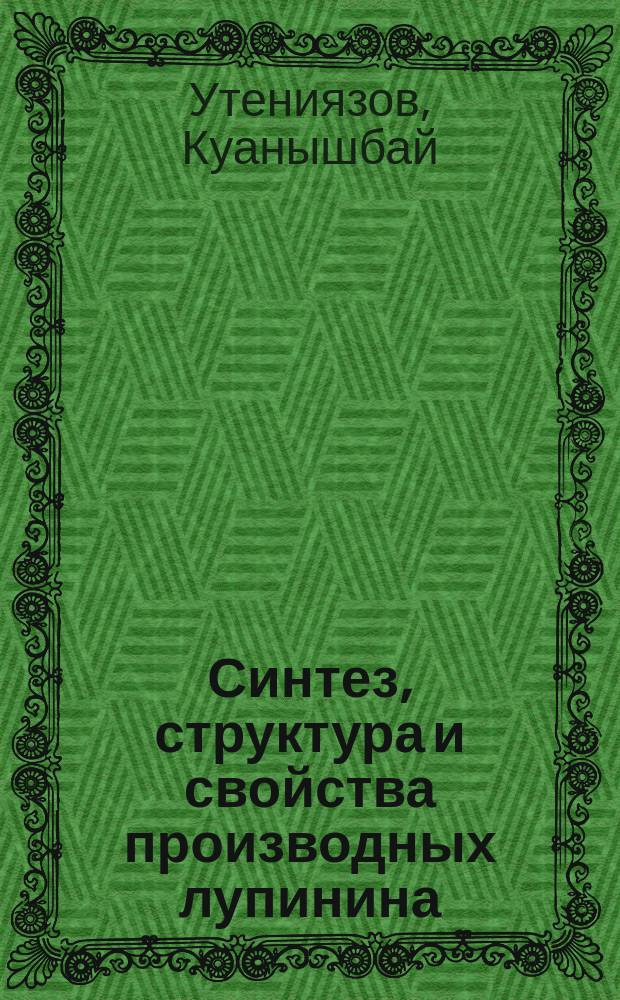 Утениязов, Куанышбай

Синтез, структура и свойства производных лупинина